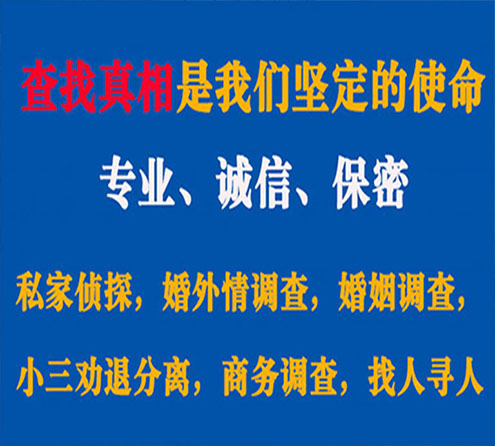 查找真相是我们坚定的使命

专业、诚信、保密

私家侦探，婚外情调查，婚姻调查，

小三劝退分离，商务调查，找人寻人